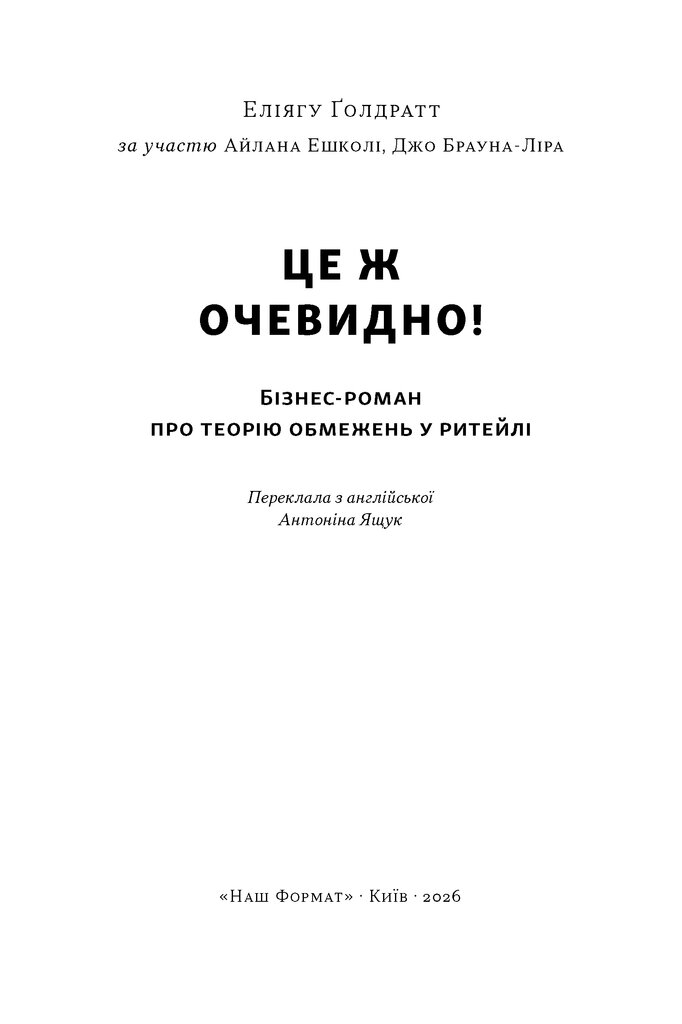 Еліягу Ґолдратт

за участю Айлана Ешколі, Джо Брауна-Ліра

ЦЕ Ж
ОЧЕВИДНО!

Бізнес-роман
про теорію обмежень у ритейлі

Переклала з англійської
Антоніна Ящук

«Наш Формат» · Київ · 2026